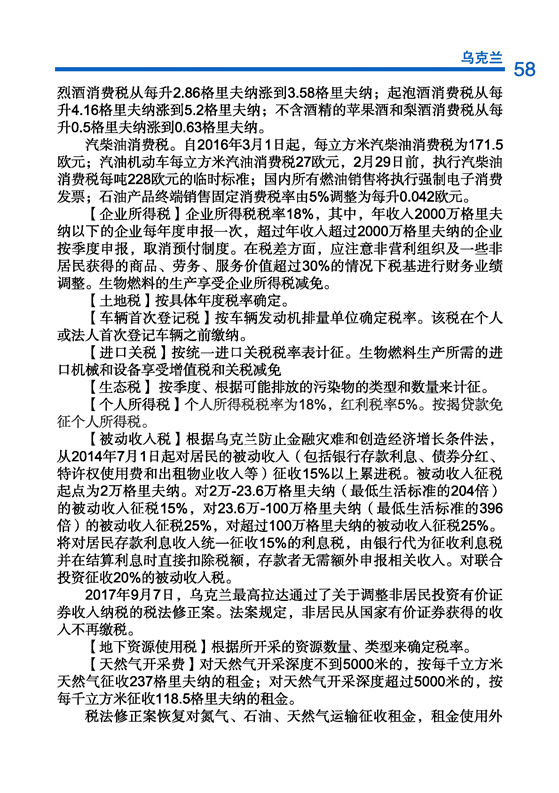 乌克兰 58

烈酒消费税从每升2.86格里夫纳涨到3.58格里夫纳；起泡酒消费税从每升4.16格里夫纳涨到5.2格里夫纳；不含酒精的苹果酒和梨酒消费税从每升0.5格里夫纳涨到0.63格里夫纳。

汽柴油消费税。自2016年3月1日起，每立方米汽柴油消费税为171.5欧元；汽油机动车每立方米汽油消费税27欧元，2月29日前，执行汽柴油消费税每吨228欧元的临时标准；国内所有燃油销售将执行强制电子消费发票；石油产品终端销售固定消费税率由5%调整为每升0.042欧元。

【企业所得税】企业所得税税率18%，其中，年收入2000万格里夫纳以下的企业每年度申报一次，超过年收入超过2000万格里夫纳的企业按季度申报，取消预付制度。在税差方面，应注意非营利组织及一些非居民获得的商品、劳务、服务价值超过30%的情况下税基进行财务业绩调整。生物燃料的生产享受企业所得税减免。

【土地税】按具体年度税率确定。

【车辆首次登记税】按车辆发动机排量单位确定税率。该税在个人或法人首次登记车辆之前缴纳。

【进口关税】按统一进口关税税率表计征。生物燃料生产所需的进口机械和设备享受增值税和关税减免

【生态税】按季度、根据可能排放的污染物的类型和数量来计征。

【个人所得税】个人所得税税率为18%，红利税率5%。按揭贷款免征个人所得税。

【被动收入税】根据乌克兰防止金融灾难和创造经济增长条件法，从2014年7月1日起对居民的被动收入（包括银行存款利息、债券分红、特许权使用费和出租物业收入等）征收15%以上累进税。被动收入征税起点为2万格里夫纳。对2万-23.6万格里夫纳（最低生活标准的204倍）的被动收入征税15%，对23.6万-100万格里夫纳（最低生活标准的396倍）的被动收入征税25%，对超过100万格里夫纳的被动收入征税25%。将对居民存款利息收入统一征收15%的利息税，由银行代为征收利息税并在结算利息时直接扣除税额，存款者无需额外申报相关收入。对联合投资征收20%的被动收入税。

2017年9月7日，乌克兰最高拉达通过了关于调整非居民投资有价证券收入纳税的税法修正案。法案规定，非居民从国家有价证券获得的收入不再缴税。

【地下资源使用税】根据所开采的资源数量、类型来确定税率。

【天然气开采费】对天然气开采深度不到5000米的，按每千立方米天然气征收237格里夫纳的租金；对天然气开采深度超过5000米的，按每千立方米征收118.5格里夫纳的租金。

税法修正案恢复对氮气、石油、天然气运输征收租金，租金使用外